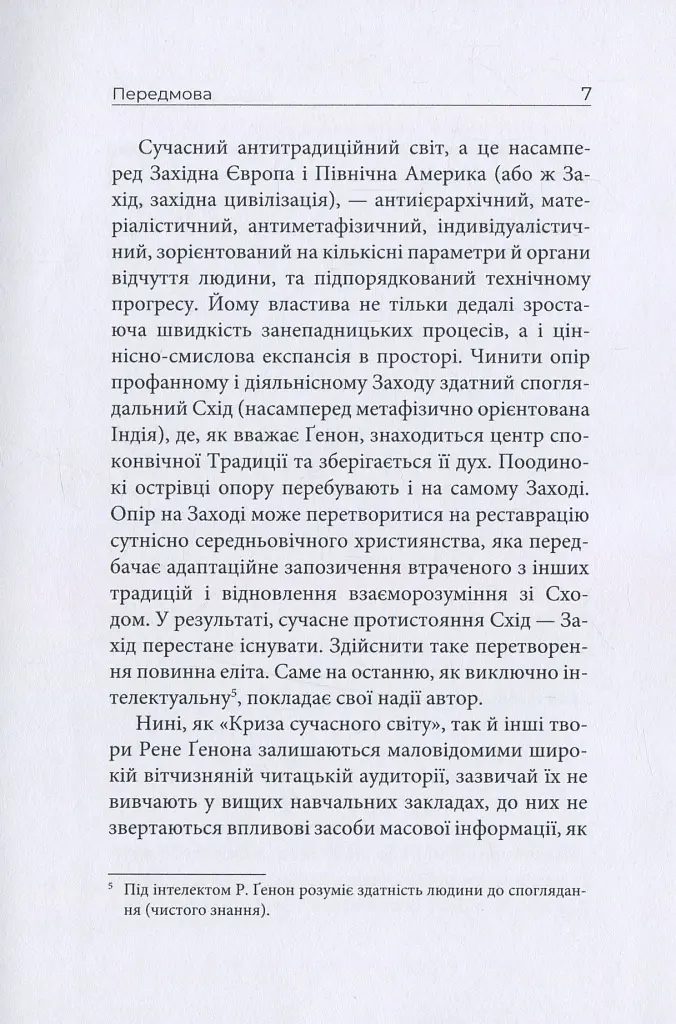 Передмова 7

Сучасний антитрадиційний світ, а це насамперед Західна Європа і Північна Америка (або ж Захід, західна цивілізація), — антиієрархічний, матеріалістичний, антиметафізичний, індивідуалістичний, зорієнтований на кількісні параметри й органи відчуття людини, та підпорядкований технічному прогресу. Йому властива не тільки дедалі зростаюча швидкість занепадницьких процесів, а і ціннісно-смислова експансія в просторі. Чинити опір профанному і діяльнісному Заходу здатний споглядальний Схід (насамперед метафізично орієнтована Індія), де, як вважає Ґенон, знаходиться центр споконвічної Традиції та зберігається її дух. Поодинокі острівці опору перебувають і на самому Заході. Опір на Заході може перетворитися на реставрацію сутнісно середньовічного християнства, яка передбачає адаптаційне запозичення втраченого з інших традицій і відновлення взаєморозуміння зі Сходом. У результаті, сучасне протистояння Схід — Захід перестане існувати. Здійснити таке перетворення повинна еліта. Саме на останню, як виключно інтелектуальну$^{5}$, покладає свої надії автор.

Нині, як «Криза сучасного світу», так й інші твори Рене Ґенона залишаються маловідомими широкій вітчизняній читацькій аудиторії, зазвичай їх не вивчають у вищих навчальних закладах, до них не звертаються впливові засоби масової інформації, як

$^{5}$ Під інтелектом Р. Ґенон розуміє здатність людини до споглядання (чистого знання).